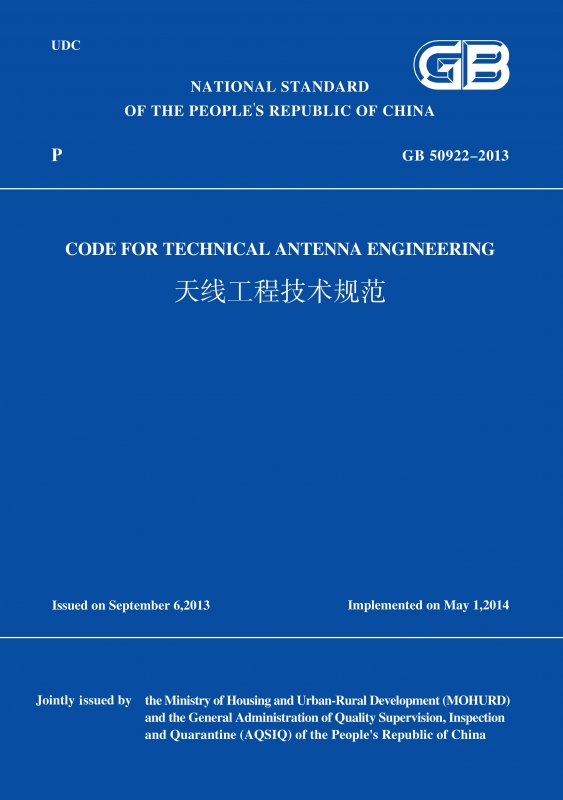 UDC

GB

NATIONAL STANDARD
OF THE PEOPLE'S REPUBLIC OF CHINA

P

GB 50922-2013

CODE FOR TECHNICAL ANTENNA ENGINEERING

天线工程技术规范

Issued on September 6,2013

Implemented on May 1,2014

Jointly issued by

the Ministry of Housing and Urban-Rural Development (MOHURD)
and the General Administration of Quality Supervision, Inspection
and Quarantine (AQSIQ) of the People's Republic of China